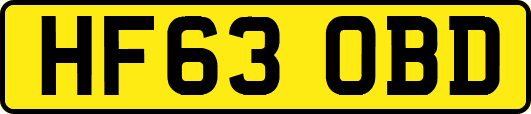 HF63 OBD